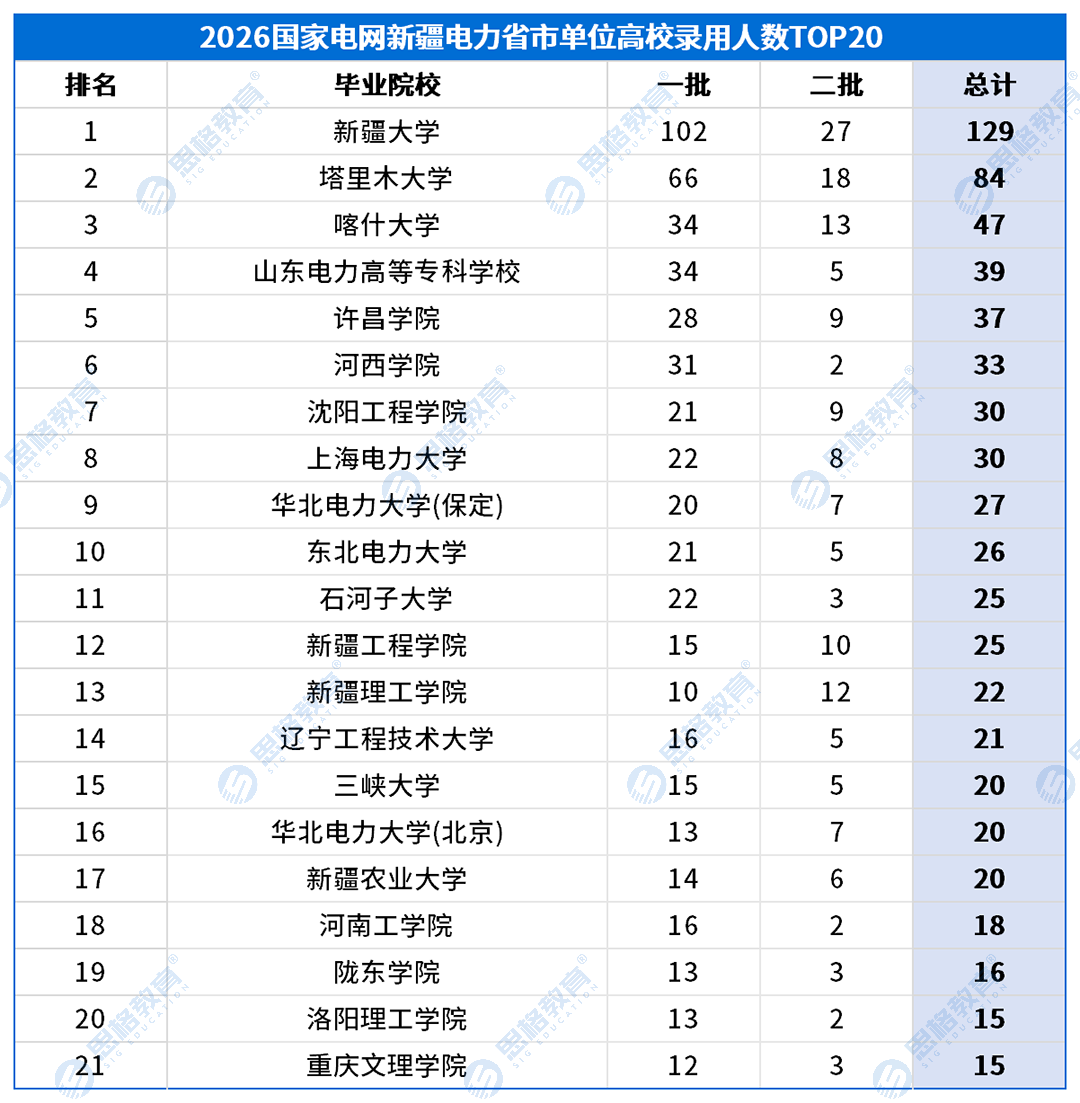 2026国家电网新疆电力省市单位高校录用人数TOP20

| 排名 | 毕业院校 | 一批 | 二批 | 总计 |
|---|---|---|---|---|
| 1 | 新疆大学 | 102 | 27 | 129 |
| 2 | 塔里木大学 | 66 | 18 | 84 |
| 3 | 喀什大学 | 34 | 13 | 47 |
| 4 | 山东电力高等专科学校 | 34 | 5 | 39 |
| 5 | 许昌学院 | 28 | 9 | 37 |
| 6 | 河西学院 | 31 | 2 | 33 |
| 7 | 沈阳工程学院 | 21 | 9 | 30 |
| 8 | 上海电力大学 | 22 | 8 | 30 |
| 9 | 华北电力大学(保定) | 20 | 7 | 27 |
| 10 | 东北电力大学 | 21 | 5 | 26 |
| 11 | 石河子大学 | 22 | 3 | 25 |
| 12 | 新疆工程学院 | 15 | 10 | 25 |
| 13 | 新疆理工学院 | 10 | 12 | 22 |
| 14 | 辽宁工程技术大学 | 16 | 5 | 21 |
| 15 | 三峡大学 | 15 | 5 | 20 |
| 16 | 华北电力大学(北京) | 13 | 7 | 20 |
| 17 | 新疆农业大学 | 14 | 6 | 20 |
| 18 | 河南工学院 | 16 | 2 | 18 |
| 19 | 陇东学院 | 13 | 3 | 16 |
| 20 | 洛阳理工学院 | 13 | 2 | 15 |
| 21 | 重庆文理学院 | 12 | 3 | 15 |

思格教育 SIG EDUCATION